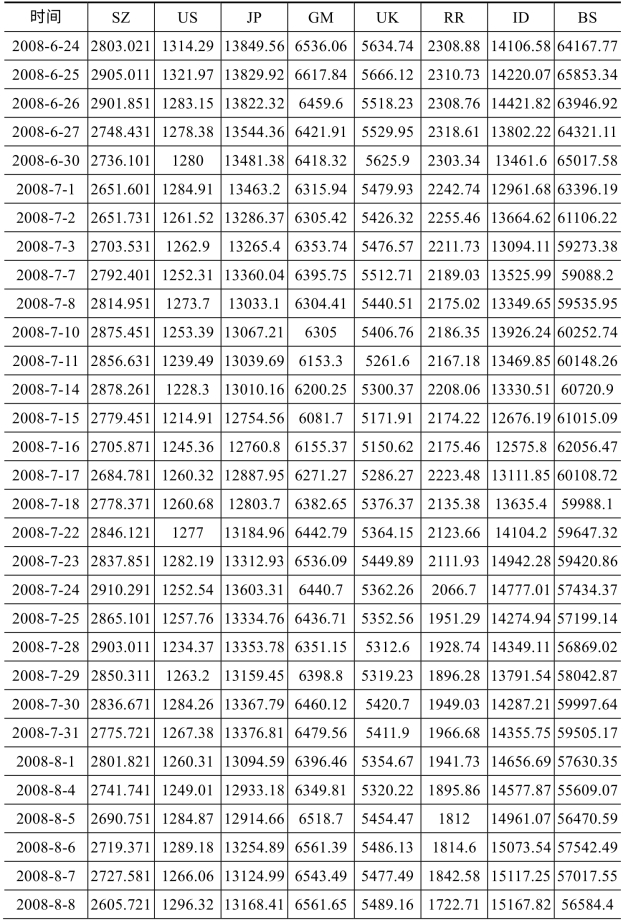 | 时间 | SZ | US | JP | GM | UK | RR | ID | BS |
|---|---|---|---|---|---|---|---|---|
| 2008-6-24 | 2803.021 | 1314.29 | 13849.56 | 6536.06 | 5634.74 | 2308.88 | 14106.58 | 64167.77 |
| 2008-6-25 | 2905.011 | 1321.97 | 13829.92 | 6617.84 | 5666.12 | 2310.73 | 14220.07 | 65853.34 |
| 2008-6-26 | 2901.851 | 1283.15 | 13822.32 | 6459.6 | 5518.23 | 2308.76 | 14421.82 | 63946.92 |
| 2008-6-27 | 2748.431 | 1278.38 | 13544.36 | 6421.91 | 5529.95 | 2318.61 | 13802.22 | 64321.11 |
| 2008-6-30 | 2736.101 | 1280 | 13481.38 | 6418.32 | 5625.9 | 2303.34 | 13461.6 | 65017.58 |
| 2008-7-1 | 2651.601 | 1284.91 | 13463.2 | 6315.94 | 5479.93 | 2242.74 | 12961.68 | 63396.19 |
| 2008-7-2 | 2651.731 | 1261.52 | 13286.37 | 6305.42 | 5426.32 | 2255.46 | 13664.62 | 61106.22 |
| 2008-7-3 | 2703.531 | 1262.9 | 13265.4 | 6353.74 | 5476.57 | 2211.73 | 13094.11 | 59273.38 |
| 2008-7-7 | 2792.401 | 1252.31 | 13360.04 | 6395.75 | 5512.71 | 2189.03 | 13525.99 | 59088.2 |
| 2008-7-8 | 2814.951 | 1273.7 | 13033.1 | 6304.41 | 5440.51 | 2175.02 | 13349.65 | 59535.95 |
| 2008-7-10 | 2875.451 | 1253.39 | 13067.21 | 6305 | 5406.76 | 2186.35 | 13926.24 | 60252.74 |
| 2008-7-11 | 2856.631 | 1239.49 | 13039.69 | 6153.3 | 5261.6 | 2167.18 | 13469.85 | 60148.26 |
| 2008-7-14 | 2878.261 | 1228.3 | 13010.16 | 6200.25 | 5300.37 | 2208.06 | 13330.51 | 60720.9 |
| 2008-7-15 | 2779.451 | 1214.91 | 12754.56 | 6081.7 | 5171.91 | 2174.22 | 12676.19 | 61015.09 |
| 2008-7-16 | 2705.871 | 1245.36 | 12760.8 | 6155.37 | 5150.62 | 2175.46 | 12575.8 | 62056.47 |
| 2008-7-17 | 2684.781 | 1260.32 | 12887.95 | 6271.27 | 5286.27 | 2223.48 | 13111.85 | 60108.72 |
| 2008-7-18 | 2778.371 | 1260.68 | 12803.7 | 6382.65 | 5376.37 | 2135.38 | 13635.4 | 59988.1 |
| 2008-7-22 | 2846.121 | 1277 | 13184.96 | 6442.79 | 5364.15 | 2123.66 | 14104.2 | 59647.32 |
| 2008-7-23 | 2837.851 | 1282.19 | 13312.93 | 6536.09 | 5449.89 | 2111.93 | 14942.28 | 59420.86 |
| 2008-7-24 | 2910.291 | 1252.54 | 13603.31 | 6440.7 | 5362.26 | 2066.7 | 14777.01 | 57434.37 |
| 2008-7-25 | 2865.101 | 1257.76 | 13334.76 | 6436.71 | 5352.56 | 1951.29 | 14274.94 | 57199.14 |
| 2008-7-28 | 2903.011 | 1234.37 | 13353.78 | 6351.15 | 5312.6 | 1928.74 | 14349.11 | 56869.02 |
| 2008-7-29 | 2850.311 | 1263.2 | 13159.45 | 6398.8 | 5319.23 | 1896.28 | 13791.54 | 58042.87 |
| 2008-7-30 | 2836.671 | 1284.26 | 13367.79 | 6460.12 | 5420.7 | 1949.03 | 14287.21 | 59997.64 |
| 2008-7-31 | 2775.721 | 1267.38 | 13376.81 | 6479.56 | 5411.9 | 1966.68 | 14355.75 | 59505.17 |
| 2008-8-1 | 2801.821 | 1260.31 | 13094.59 | 6396.46 | 5354.67 | 1941.73 | 14656.69 | 57630.35 |
| 2008-8-4 | 2741.741 | 1249.01 | 12933.18 | 6349.81 | 5320.22 | 1895.86 | 14577.87 | 55609.07 |
| 2008-8-5 | 2690.751 | 1284.87 | 12914.66 | 6518.7 | 5454.47 | 1812 | 14961.07 | 56470.59 |
| 2008-8-6 | 2719.371 | 1289.18 | 13254.89 | 6561.39 | 5486.13 | 1814.6 | 15073.54 | 57542.49 |
| 2008-8-7 | 2727.581 | 1266.06 | 13124.99 | 6543.49 | 5477.49 | 1842.58 | 15117.25 | 57017.55 |
| 2008-8-8 | 2605.721 | 1296.32 | 13168.41 | 6561.65 | 5489.16 | 1722.71 | 15167.82 | 56584.4 |